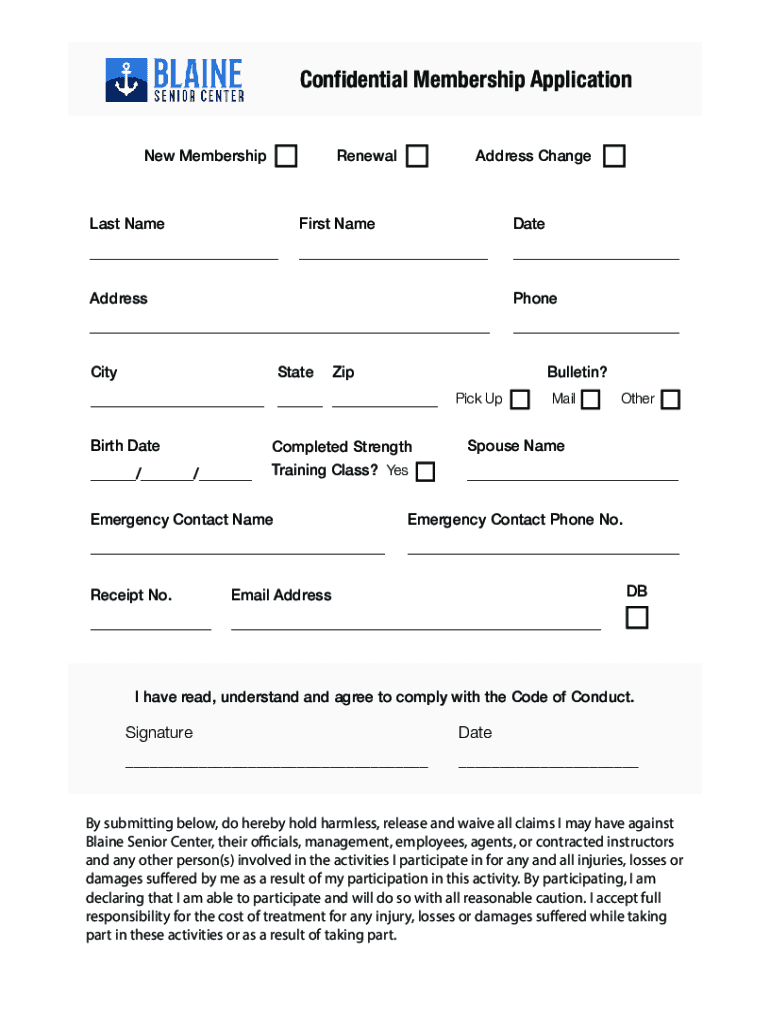 BLAINE
SENIOR CENTER

Confidential Membership Application

New Membership Renewal Address Change

Last Name First Name Date

Address Phone

City State Zip Bulletin?
Pick Up Mail Other

Birth Date
\_\_\_\_/\_\_\_\_/\_\_\_\_

Completed Strength Training Class? Yes

Spouse Name

Emergency Contact Name Emergency Contact Phone No.

Receipt No. Email Address DB

I have read, understand and agree to comply with the Code of Conduct.

Signature Date

By submitting below, do hereby hold harmless, release and waive all claims I may have against Blaine Senior Center, their officials, management, employees, agents, or contracted instructors and any other person(s) involved in the activities I participate in for any and all injuries, losses or damages suffered by me as a result of my participation in this activity. By participating, I am declaring that I am able to participate and will do so with all reasonable caution. I accept full responsibility for the cost of treatment for any injury, losses or damages suffered while taking part in these activities or as a result of taking part.